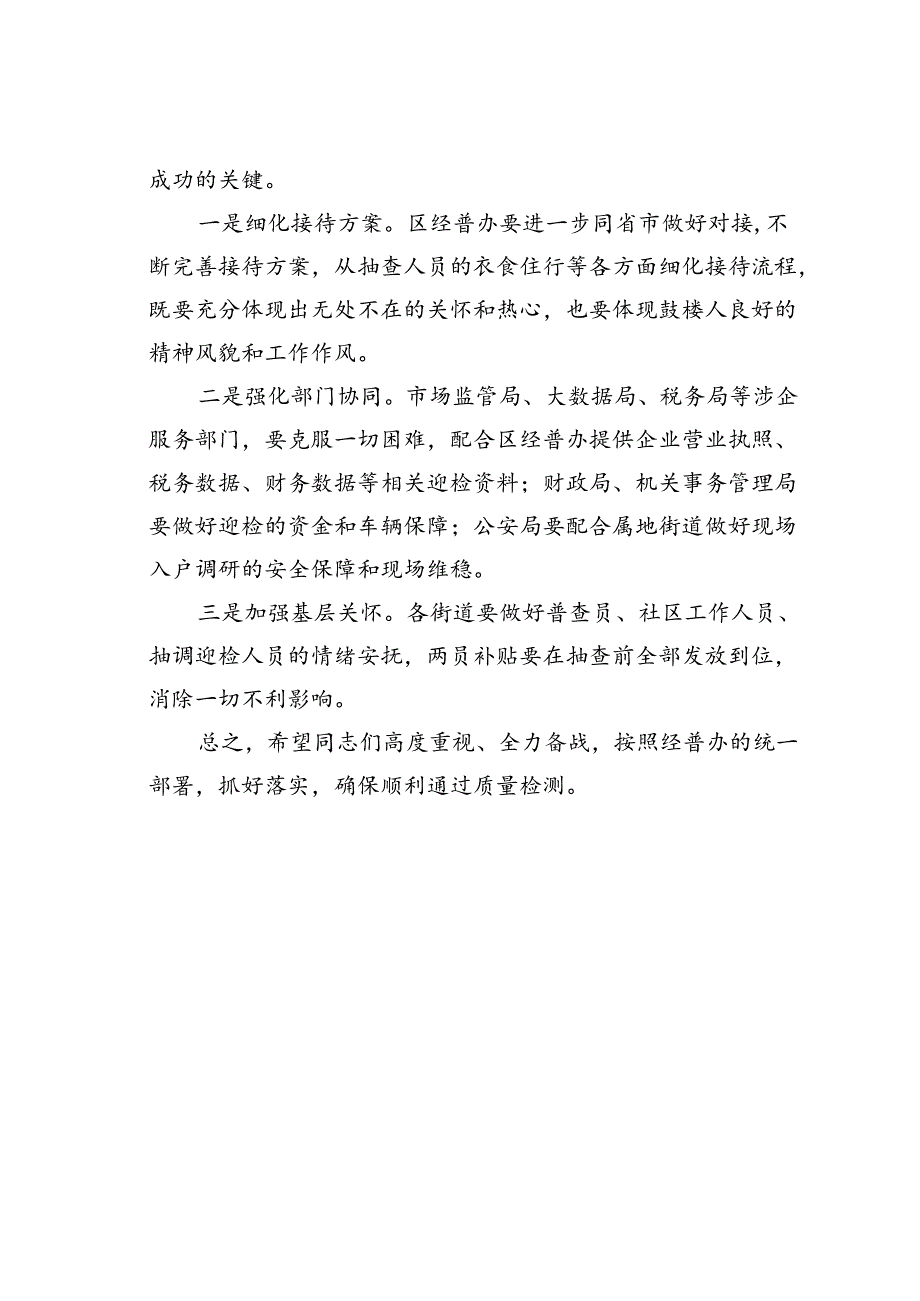 成功的关键。

一是细化接待方案。区经普办要进一步同省市做好对接，不断完善接待方案，从抽查人员的衣食住行等各方面细化接待流程，既要充分体现出无处不在的关怀和热心，也要体现鼓楼人良好的精神风貌和工作作风。

二是强化部门协同。市场监管局、大数据局、税务局等涉企服务部门，要克服一切困难，配合区经普办提供企业营业执照、税务数据、财务数据等相关迎检资料；财政局、机关事务管理局要做好迎检的资金和车辆保障；公安局要配合属地街道做好现场入户调研的安全保障和现场维稳。

三是加强基层关怀。各街道要做好普查员、社区工作人员、抽调迎检人员的情绪安抚，两员补贴要在抽查前全部发放到位，消除一切不利影响。

总之，希望同志们高度重视、全力备战，按照经普办的统一部署，抓好落实，确保顺利通过质量检测。